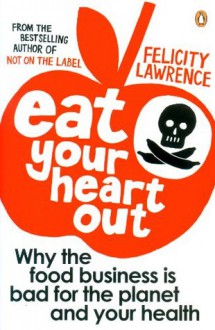 FROM THE BESTSELLING AUTHOR OF NOT ON THE LABEL

FELICITY LAWRENCE

eat your heart out

Why the food business is bad for the planet and your health